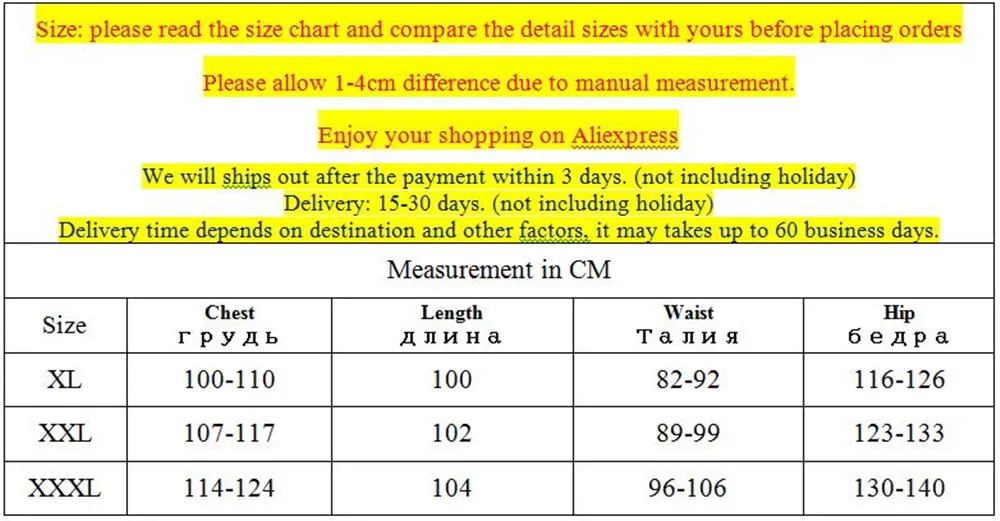 Size: please read the size chart and compare the detail sizes with yours before placing orders

Please allow 1-4cm difference due to manual measurement.

Enjoy your shopping on Aliexpress

We will ships out after the payment within 3 days. (not including holiday)
Delivery: 15-30 days. (not including holiday)
Delivery time depends on destination and other factors, it may takes up to 60 business days.

Measurement in CM

| Size | Chest грудь | Length длина | Waist Талия | Hip бедра |
|---|---|---|---|---|
| XL | 100-110 | 100 | 82-92 | 116-126 |
| XXL | 107-117 | 102 | 89-99 | 123-133 |
| XXXL | 114-124 | 104 | 96-106 | 130-140 |